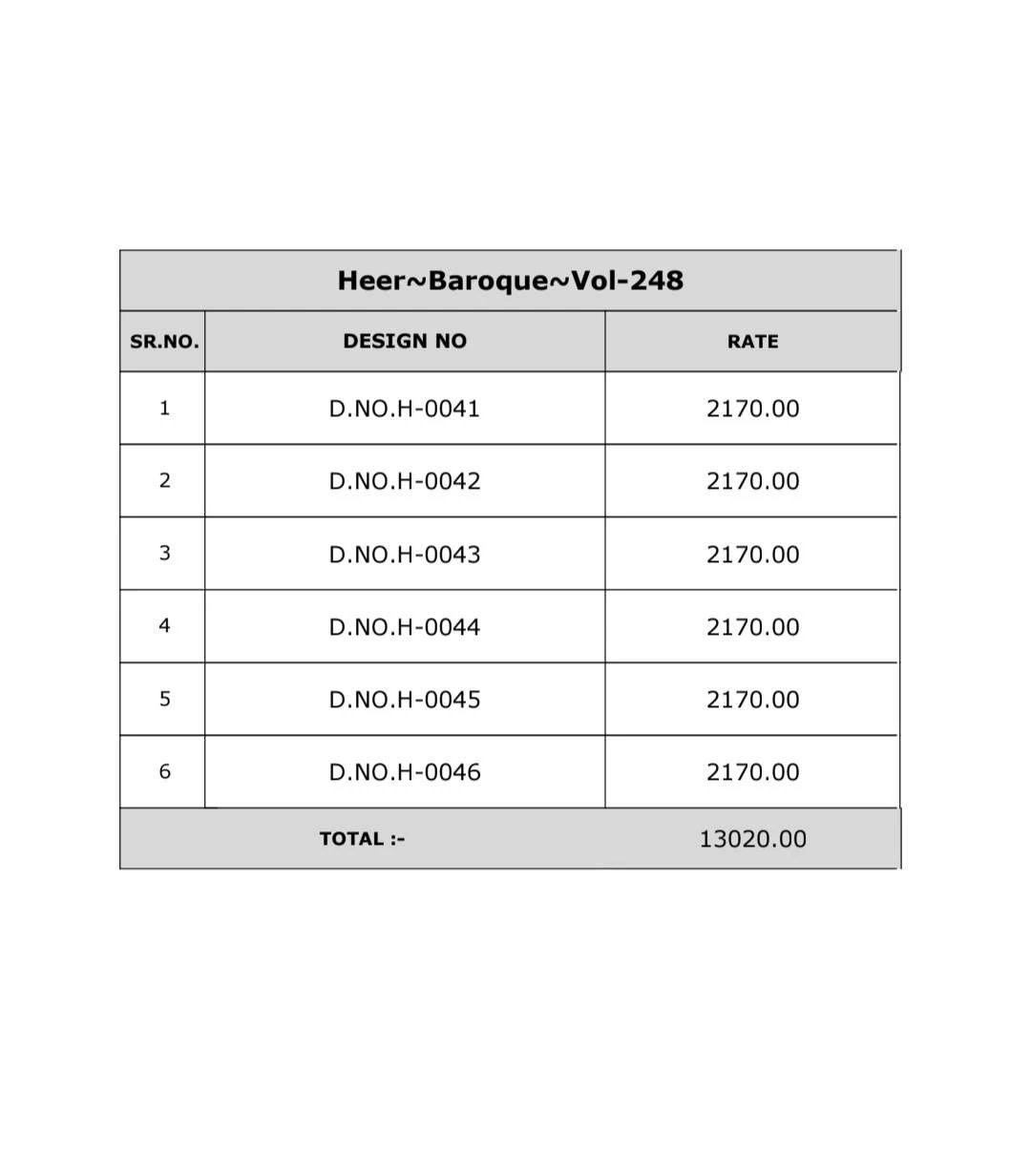 Heer~Baroque~Vol-248

| SR.NO. | DESIGN NO | RATE |
|---|---|---|
| 1 | D.NO.H-0041 | 2170.00 |
| 2 | D.NO.H-0042 | 2170.00 |
| 3 | D.NO.H-0043 | 2170.00 |
| 4 | D.NO.H-0044 | 2170.00 |
| 5 | D.NO.H-0045 | 2170.00 |
| 6 | D.NO.H-0046 | 2170.00 |
| TOTAL :- | | 13020.00 |